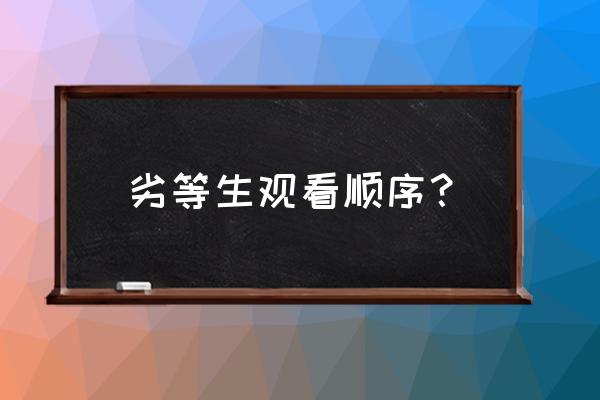 劣等生观看顺序？